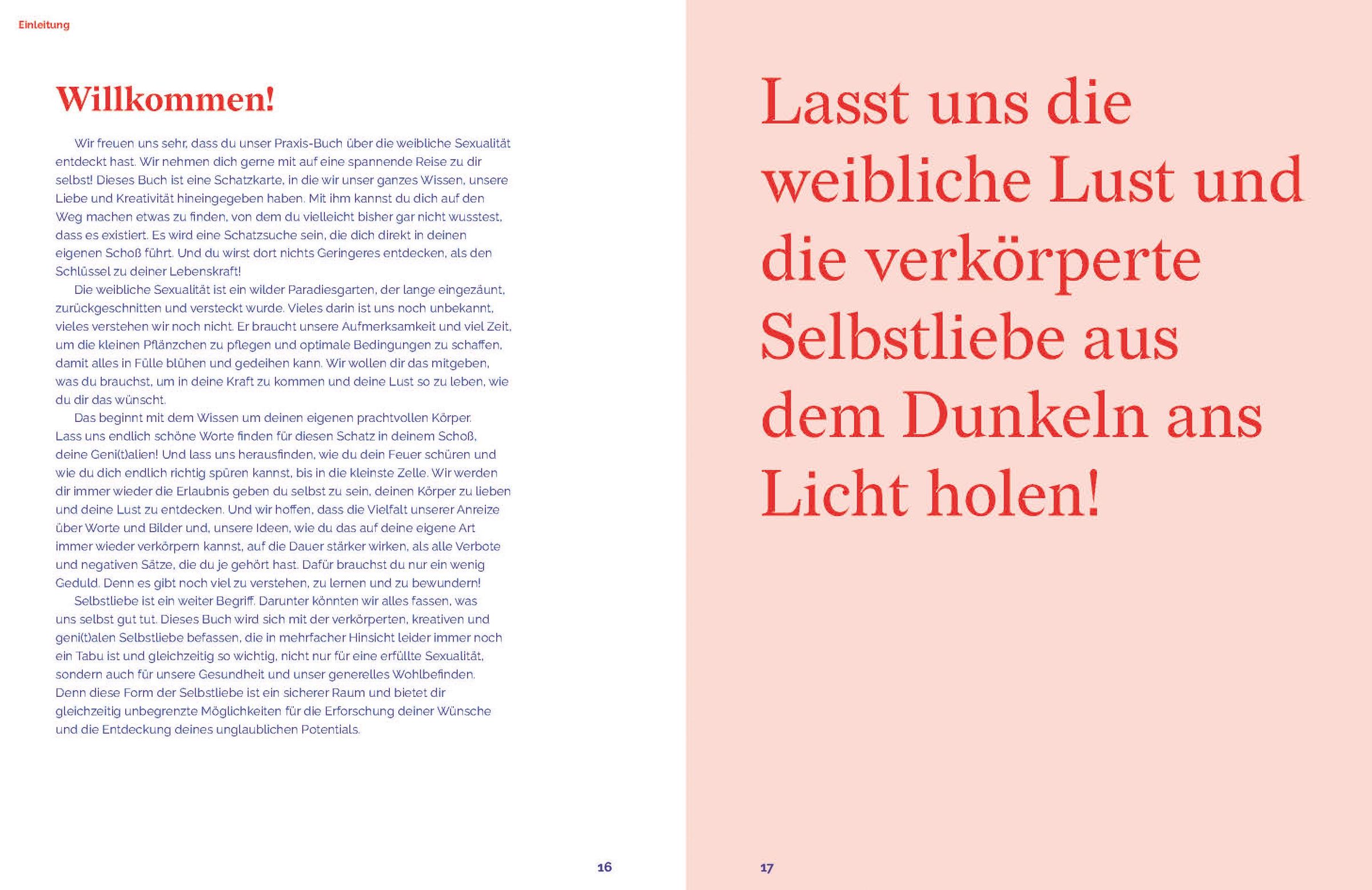 Einleitung

Willkommen!

Wir freuen uns sehr, dass du unser Praxis-Buch über die weibliche Sexualität entdeckt hast. Wir nehmen dich gerne mit auf eine spannende Reise zu dir selbst! Dieses Buch ist eine Schatzkarte, in die wir unser ganzes Wissen, unsere Liebe und Kreativität hineingegeben haben. Mit ihm kannst du dich auf den Weg machen etwas zu finden, von dem du vielleicht bisher gar nicht wusstest, dass es existiert. Es wird eine Schatzsuche sein, die dich direkt in deinen eigenen Schoß führt. Und du wirst dort nichts Geringeres entdecken, als den Schlüssel zu deiner Lebenskraft!

Die weibliche Sexualität ist ein wilder Paradiesgarten, der lange eingezäunt, zurückgeschnitten und versteckt wurde. Vieles darin ist uns noch unbekannt, vieles verstehen wir noch nicht. Er braucht unsere Aufmerksamkeit und viel Zeit, um die kleinen Pflänzchen zu pflegen und optimale Bedingungen zu schaffen, damit alles in Fülle blühen und gedeihen kann. Wir wollen dir das mitgeben, was du brauchst, um in deine Kraft zu kommen und deine Lust so zu leben, wie du dir das wünscht.

Das beginnt mit dem Wissen um deinen eigenen prachtvollen Körper. Lass uns endlich schöne Worte finden für diesen Schatz in deinem Schoß, deine Geni(t)alien! Und lass uns herausfinden, wie du dein Feuer schüren und wie du dich endlich richtig spüren kannst, bis in die kleinste Zelle. Wir werden dir immer wieder die Erlaubnis geben du selbst zu sein, deinen Körper zu lieben und deine Lust zu entdecken. Und wir hoffen, dass die Vielfalt unserer Anreize über Worte und Bilder und, unsere Ideen, wie du das auf deine eigene Art immer wieder verkörpern kannst, auf die Dauer stärker wirken, als alle Verbote und negativen Sätze, die du je gehört hast. Dafür brauchst du nur ein wenig Geduld. Denn es gibt noch viel zu verstehen, zu lernen und zu bewundern!

Selbstliebe ist ein weiter Begriff. Darunter könnten wir alles fassen, was uns selbst gut tut. Dieses Buch wird sich mit der verkörperten, kreativen und geni(t)alen Selbstliebe befassen, die in mehrfacher Hinsicht leider immer noch ein Tabu ist und gleichzeitig so wichtig, nicht nur für eine erfüllte Sexualität, sondern auch für unsere Gesundheit und unser generelles Wohlbefinden. Denn diese Form der Selbstliebe ist ein sicherer Raum und bietet dir gleichzeitig unbegrenzte Möglichkeiten für die Erforschung deiner Wünsche und die Entdeckung deines unglaublichen Potentials.

16

Lasst uns die weibliche Lust und die verkörperte Selbstliebe aus dem Dunkeln ans Licht holen!

17